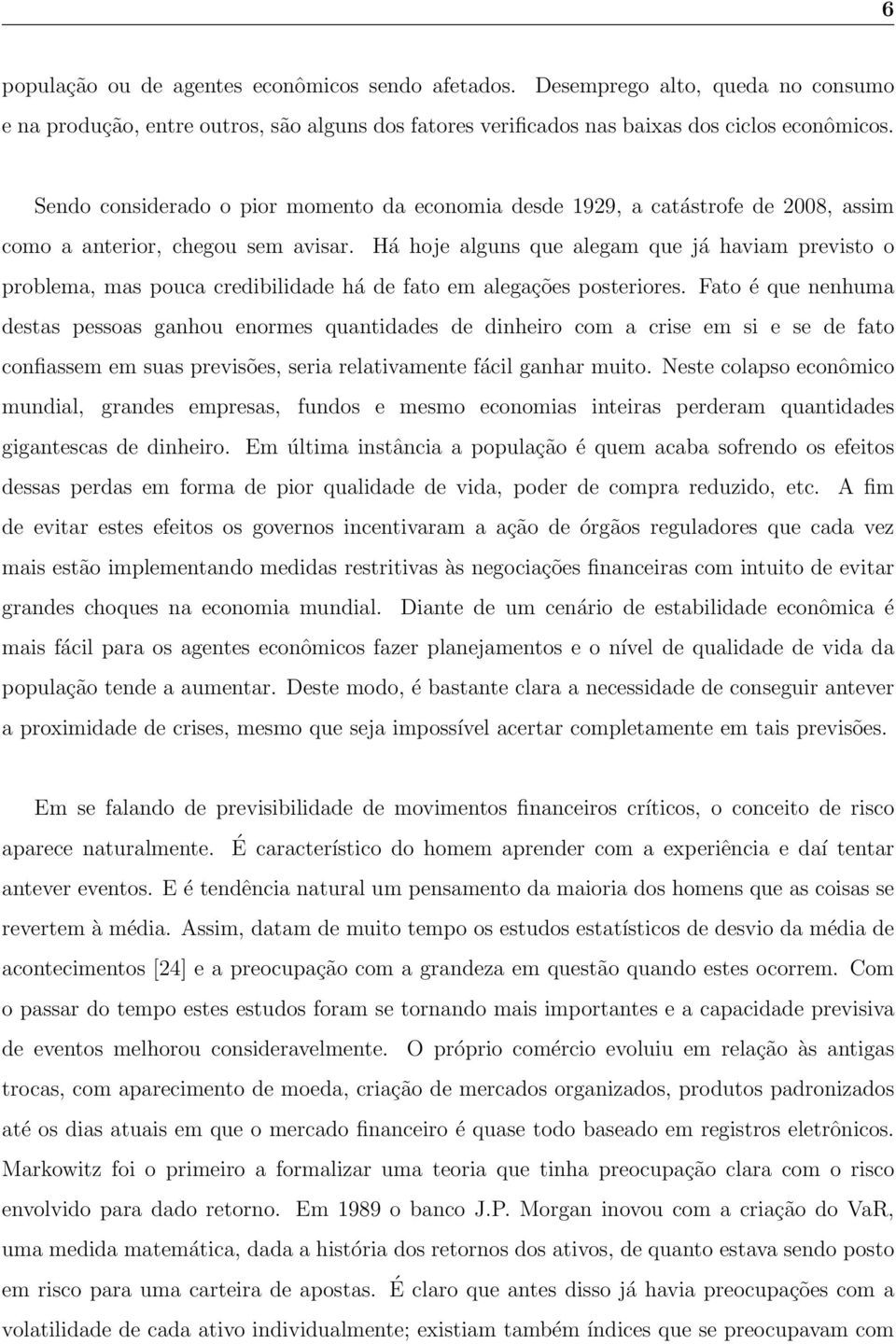 6

população ou de agentes econômicos sendo afetados. Desemprego alto, queda no consumo e na produção, entre outros, são alguns dos fatores verificados nas baixas dos ciclos econômicos.

Sendo considerado o pior momento da economia desde 1929, a catástrofe de 2008, assim como a anterior, chegou sem avisar. Há hoje alguns que alegam que já haviam previsto o problema, mas pouca credibilidade há de fato em alegações posteriores. Fato é que nenhuma destas pessoas ganhou enormes quantidades de dinheiro com a crise em si e se de fato confiassem em suas previsões, seria relativamente fácil ganhar muito. Neste colapso econômico mundial, grandes empresas, fundos e mesmo economias inteiras perderam quantidades gigantescas de dinheiro. Em última instância a população é quem acaba sofrendo os efeitos dessas perdas em forma de pior qualidade de vida, poder de compra reduzido, etc. A fim de evitar estes efeitos os governos incentivaram a ação de órgãos reguladores que cada vez mais estão implementando medidas restritivas às negociações financeiras com intuito de evitar grandes choques na economia mundial. Diante de um cenário de estabilidade econômica é mais fácil para os agentes econômicos fazer planejamentos e o nível de qualidade de vida da população tende a aumentar. Deste modo, é bastante clara a necessidade de conseguir antever a proximidade de crises, mesmo que seja impossível acertar completamente em tais previsões.

Em se falando de previsibilidade de movimentos financeiros críticos, o conceito de risco aparece naturalmente. É característico do homem aprender com a experiência e daí tentar antever eventos. E é tendência natural um pensamento da maioria dos homens que as coisas se revertem à média. Assim, datam de muito tempo os estudos estatísticos de desvio da média de acontecimentos [24] e a preocupação com a grandeza em questão quando estes ocorrem. Com o passar do tempo estes estudos foram se tornando mais importantes e a capacidade previsiva de eventos melhorou consideravelmente. O próprio comércio evoluiu em relação às antigas trocas, com aparecimento de moeda, criação de mercados organizados, produtos padronizados até os dias atuais em que o mercado financeiro é quase todo baseado em registros eletrônicos. Markowitz foi o primeiro a formalizar uma teoria que tinha preocupação clara com o risco envolvido para dado retorno. Em 1989 o banco J.P. Morgan inovou com a criação do VaR, uma medida matemática, dada a história dos retornos dos ativos, de quanto estava sendo posto em risco para uma carteira de apostas. É claro que antes disso já havia preocupações com a volatilidade de cada ativo individualmente; existiam também índices que se preocupavam com